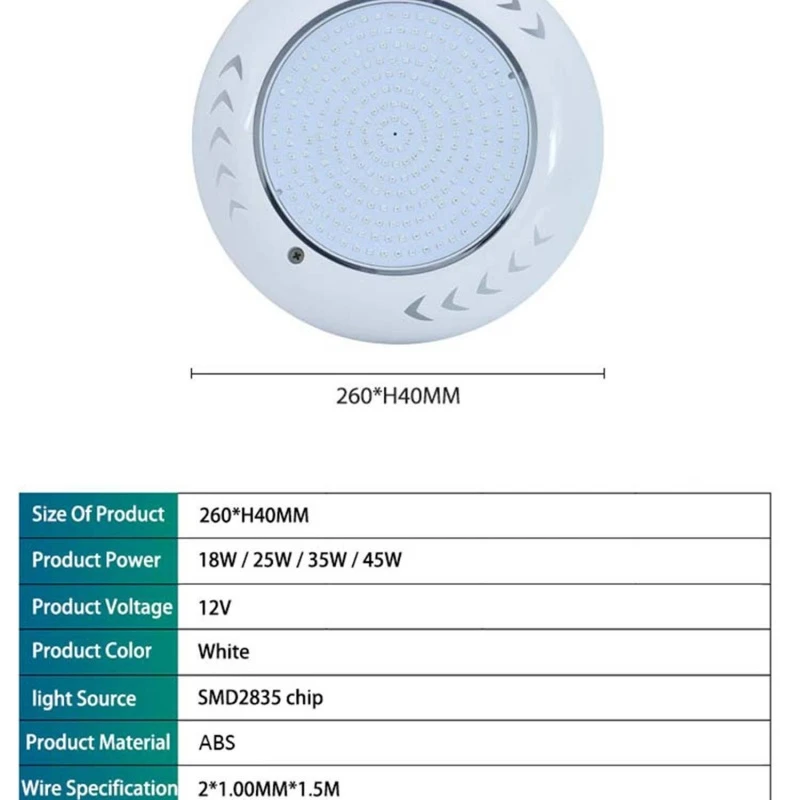 260*H40MM

| Size Of Product | 260*H40MM |
|---|---|
| Product Power | 18W / 25W / 35W / 45W |
| Product Voltage | 12V |
| Product Color | White |
| light Source | SMD2835 chip |
| Product Material | ABS |
| Wire Specification | 2*1.00MM*1.5M |